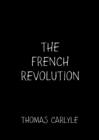 THE FRENCH REVOLUTION

THOMAS CARLYLE